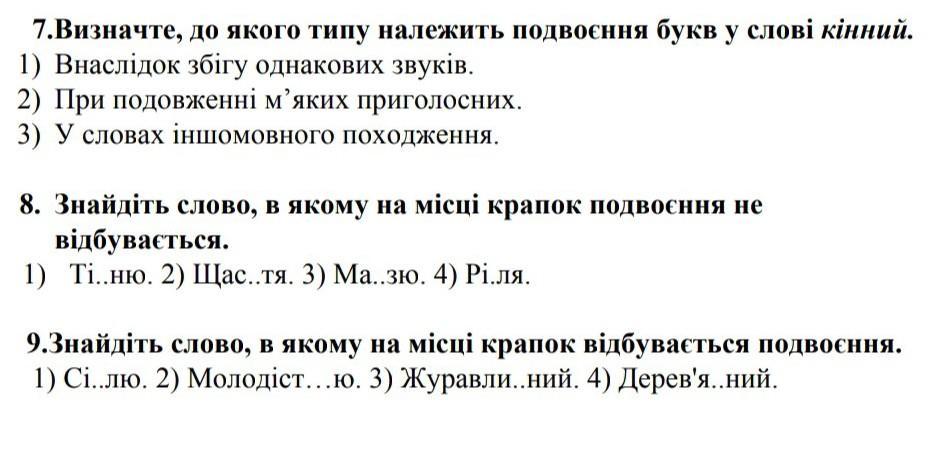 7.Визначте, до якого типу належить подвоєння букв у слові кінний.
1) Внаслідок збігу однакових звуків.
2) При подовженні м'яких приголосних.
3) У словах іншомовного походження.

8. Знайдіть слово, в якому на місці крапок подвоєння не відбувається.
1) Ті..ню. 2) Щас..тя. 3) Ма..зю. 4) Рі.ля.

9.Знайдіть слово, в якому на місці крапок відбувається подвоєння.
1) Сі..лю. 2) Молодіст…ю. 3) Журавли..ний. 4) Дерев'я..ний.